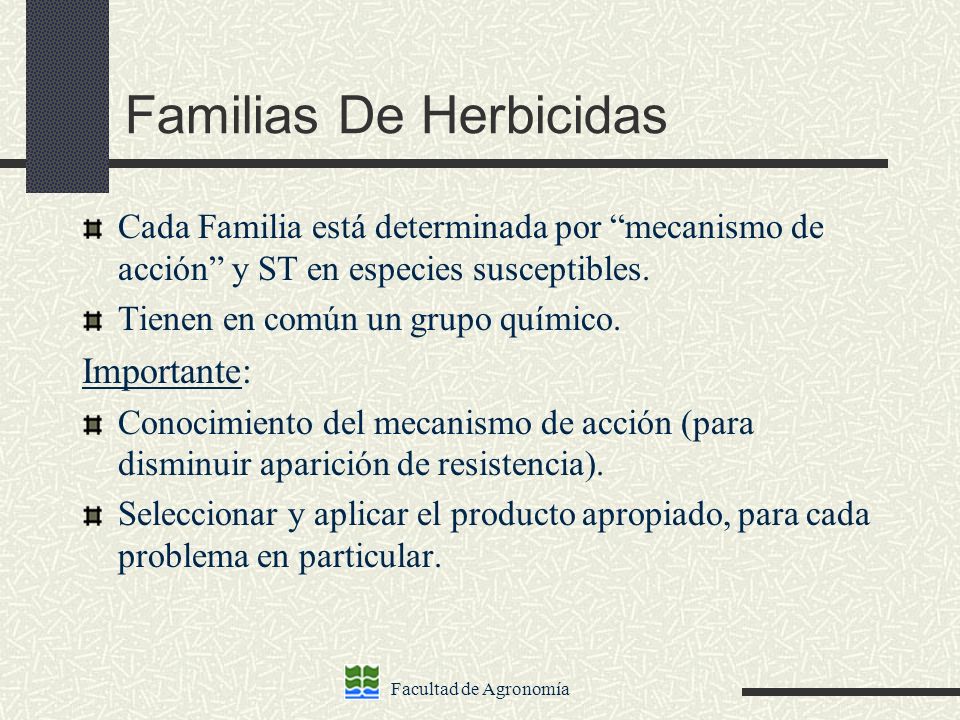 Familias De Herbicidas

Cada Familia está determinada por “mecanismo de acción” y ST en especies susceptibles.

Tienen en común un grupo químico.

Importante:

Conocimiento del mecanismo de acción (para disminuir aparición de resistencia).

Seleccionar y aplicar el producto apropiado, para cada problema en particular.

Facultad de Agronomía